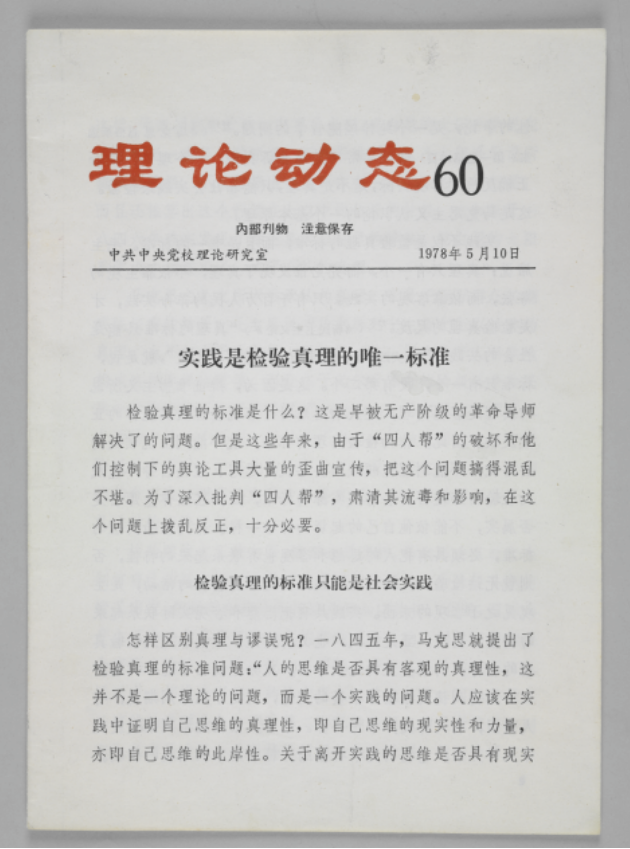 理论动态60

内部刊物　注意保存

中共中央党校理论研究室　　　1978年5月10日

实践是检验真理的唯一标准

检验真理的标准是什么？这是早被无产阶级的革命导师解决了的问题。但是这些年来，由于“四人帮”的破坏和他们控制下的舆论工具大量的歪曲宣传，把这个问题搞得混乱不堪。为了深入批判“四人帮”，肃清其流毒和影响，在这个问题上拨乱反正，十分必要。

检验真理的标准只能是社会实践

怎样区别真理与谬误呢？一八四五年，马克思就提出了检验真理的标准问题：“人的思维是否具有客观的真理性，这并不是一个理论的问题，而是一个实践的问题。人应该在实践中证明自己思维的真理性，即自己思维的现实性和力量，亦即自己思维的此岸性。关于离开实践的思维是否具有现实